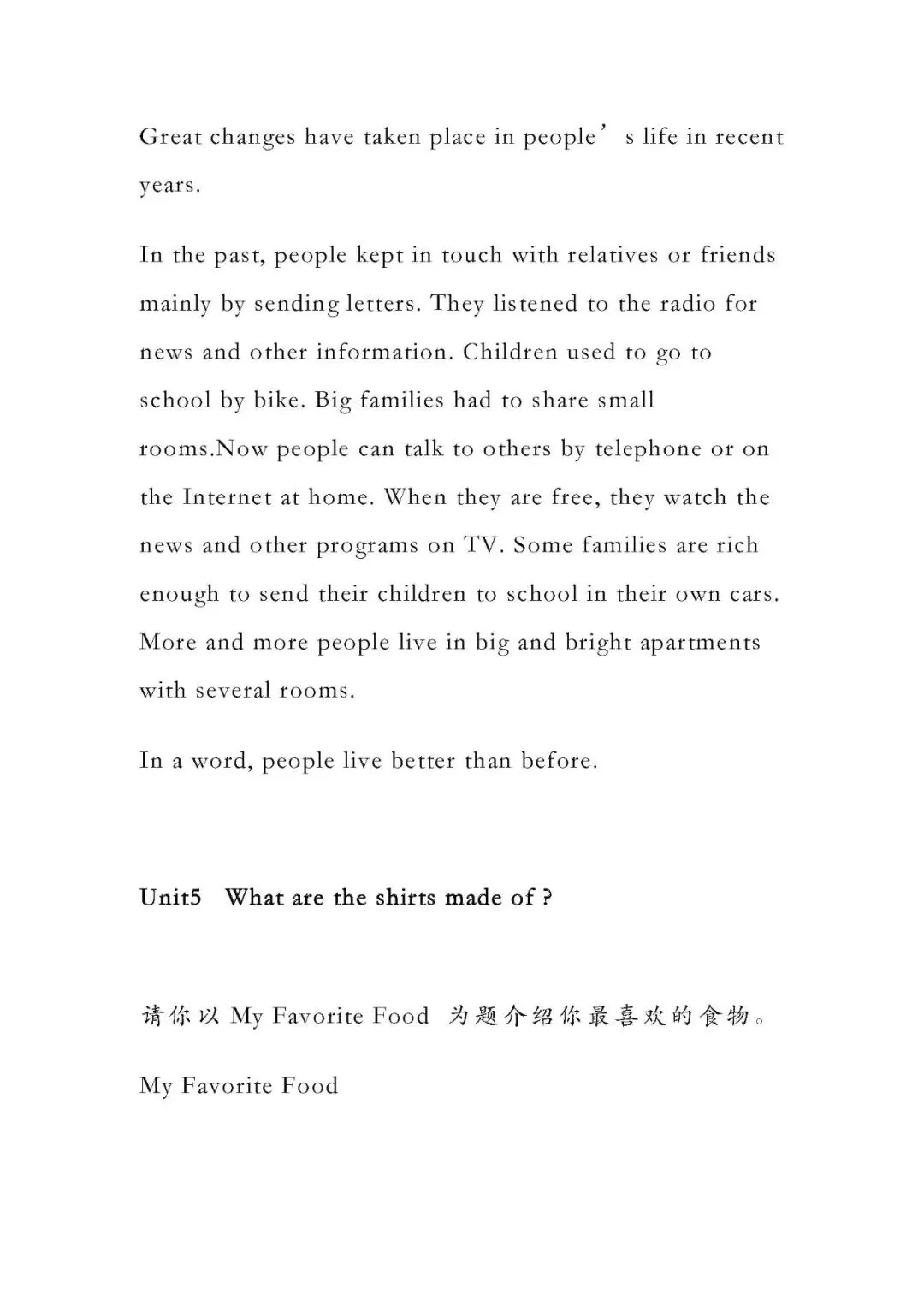 Great changes have taken place in people’s life in recent years.

In the past, people kept in touch with relatives or friends mainly by sending letters. They listened to the radio for news and other information. Children used to go to school by bike. Big families had to share small rooms.Now people can talk to others by telephone or on the Internet at home. When they are free, they watch the news and other programs on TV. Some families are rich enough to send their children to school in their own cars. More and more people live in big and bright apartments with several rooms.

In a word, people live better than before.

Unit5 What are the shirts made of ?

请你以 My Favorite Food 为题介绍你最喜欢的食物。

My Favorite Food